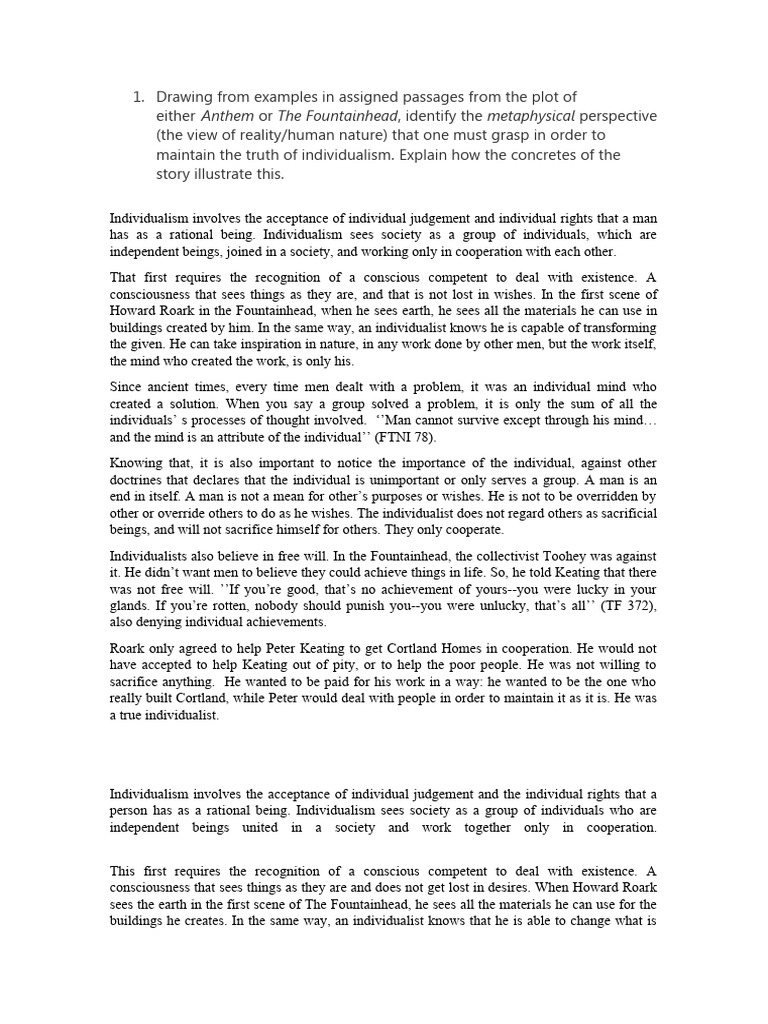 1. Drawing from examples in assigned passages from the plot of either Anthem or The Fountainhead, identify the metaphysical perspective (the view of reality/human nature) that one must grasp in order to maintain the truth of individualism. Explain how the concretes of the story illustrate this.

Individualism involves the acceptance of individual judgement and individual rights that a man has as a rational being. Individualism sees society as a group of individuals, which are independent beings, joined in a society, and working only in cooperation with each other.

That first requires the recognition of a conscious competent to deal with existence. A consciousness that sees things as they are, and that is not lost in wishes. In the first scene of Howard Roark in the Fountainhead, when he sees earth, he sees all the materials he can use in buildings created by him. In the same way, an individualist knows he is capable of transforming the given. He can take inspiration in nature, in any work done by other men, but the work itself, the mind who created the work, is only his.

Since ancient times, every time men dealt with a problem, it was an individual mind who created a solution. When you say a group solved a problem, it is only the sum of all the individuals' s processes of thought involved. ''Man cannot survive except through his mind… and the mind is an attribute of the individual'' (FTNI 78).

Knowing that, it is also important to notice the importance of the individual, against other doctrines that declares that the individual is unimportant or only serves a group. A man is an end in itself. A man is not a mean for other's purposes or wishes. He is not to be overridden by other or override others to do as he wishes. The individualist does not regard others as sacrificial beings, and will not sacrifice himself for others. They only cooperate.

Individualists also believe in free will. In the Fountainhead, the collectivist Toohey was against it. He didn't want men to believe they could achieve things in life. So, he told Keating that there was not free will. ''If you're good, that's no achievement of yours--you were lucky in your glands. If you're rotten, nobody should punish you--you were unlucky, that's all'' (TF 372), also denying individual achievements.

Roark only agreed to help Peter Keating to get Cortland Homes in cooperation. He would not have accepted to help Keating out of pity, or to help the poor people. He was not willing to sacrifice anything. He wanted to be paid for his work in a way: he wanted to be the one who really built Cortland, while Peter would deal with people in order to maintain it as it is. He was a true individualist.

Individualism involves the acceptance of individual judgement and the individual rights that a person has as a rational being. Individualism sees society as a group of individuals who are independent beings united in a society and work together only in cooperation.

This first requires the recognition of a conscious competent to deal with existence. A consciousness that sees things as they are and does not get lost in desires. When Howard Roark sees the earth in the first scene of The Fountainhead, he sees all the materials he can use for the buildings he creates. In the same way, an individualist knows that he is able to change what is